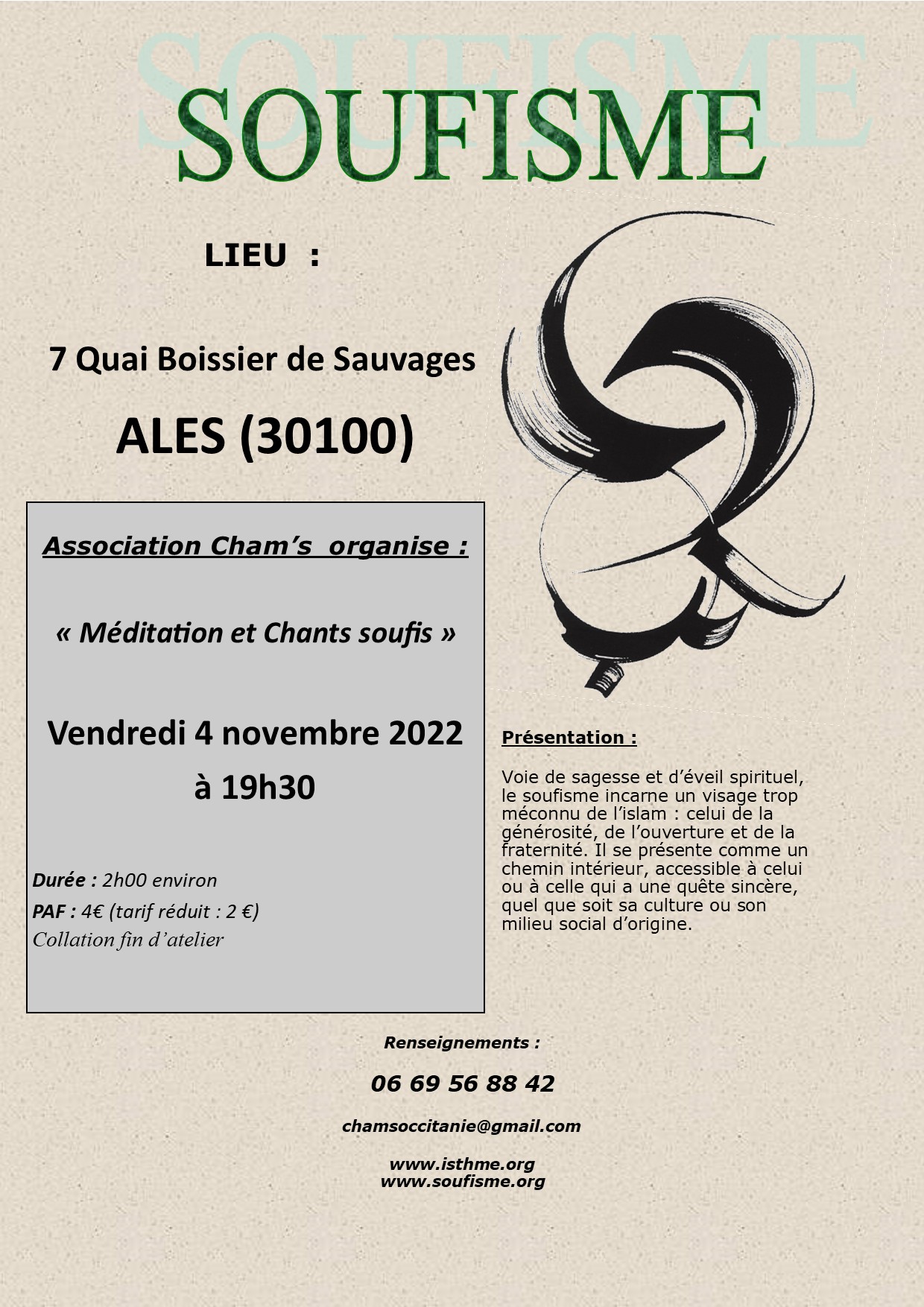 SOUFISME

SOUFISME

LIEU :

7 Quai Boissier de Sauvages

ALES (30100)

Association Cham's organise :

« Méditation et Chants soufis »

Vendredi 4 novembre 2022
à 19h30

Durée : 2h00 environ
PAF : 4€ (tarif réduit : 2 €)
Collation fin d'atelier

Présentation :

Voie de sagesse et d'éveil spirituel, le soufisme incarne un visage trop méconnu de l'islam : celui de la générosité, de l'ouverture et de la fraternité. Il se présente comme un chemin intérieur, accessible à celui ou à celle qui a une quête sincère, quel que soit sa culture ou son milieu social d'origine.

Renseignements :

06 69 56 88 42

chamsoccitanie@gmail.com

www.isthme.org
www.soufisme.org